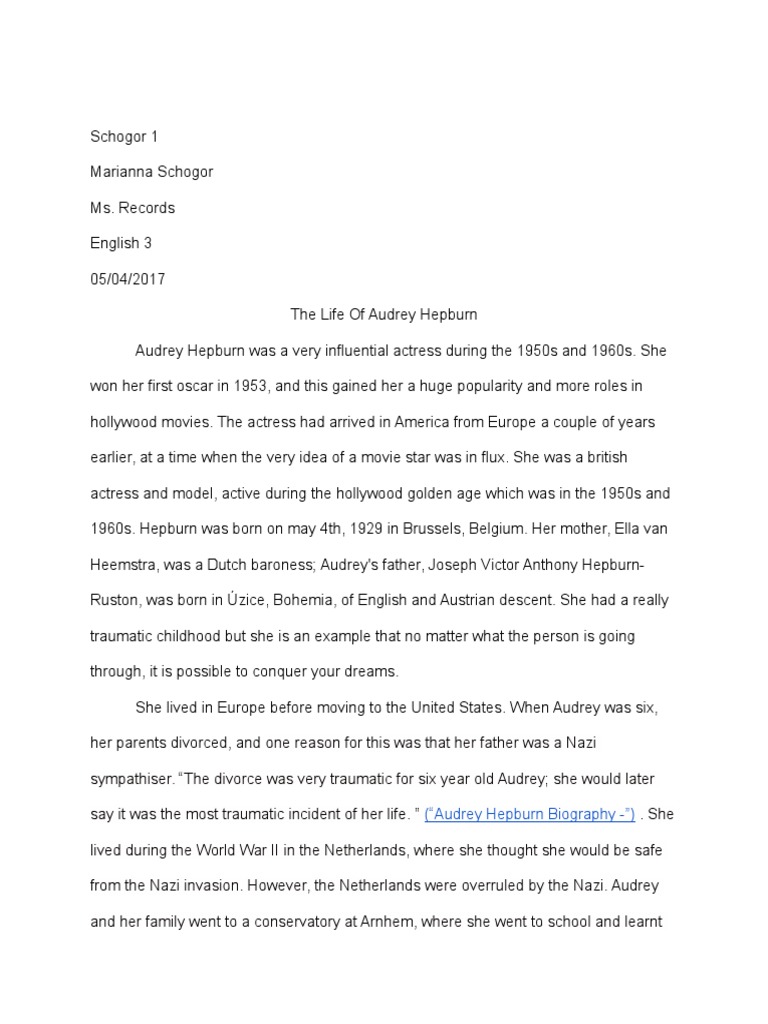 Schogor 1

Marianna Schogor

Ms. Records

English 3

05/04/2017

The Life Of Audrey Hepburn

Audrey Hepburn was a very influential actress during the 1950s and 1960s. She won her first oscar in 1953, and this gained her a huge popularity and more roles in hollywood movies. The actress had arrived in America from Europe a couple of years earlier, at a time when the very idea of a movie star was in flux. She was a british actress and model, active during the hollywood golden age which was in the 1950s and 1960s. Hepburn was born on may 4th, 1929 in Brussels, Belgium. Her mother, Ella van Heemstra, was a Dutch baroness; Audrey's father, Joseph Victor Anthony Hepburn-Ruston, was born in Úzice, Bohemia, of English and Austrian descent. She had a really traumatic childhood but she is an example that no matter what the person is going through, it is possible to conquer your dreams.

She lived in Europe before moving to the United States. When Audrey was six, her parents divorced, and one reason for this was that her father was a Nazi sympathiser. "The divorce was very traumatic for six year old Audrey; she would later say it was the most traumatic incident of her life. " ("Audrey Hepburn Biography -") . She lived during the World War II in the Netherlands, where she thought she would be safe from the Nazi invasion. However, the Netherlands were overruled by the Nazi. Audrey and her family went to a conservatory at Arnhem, where she went to school and learnt